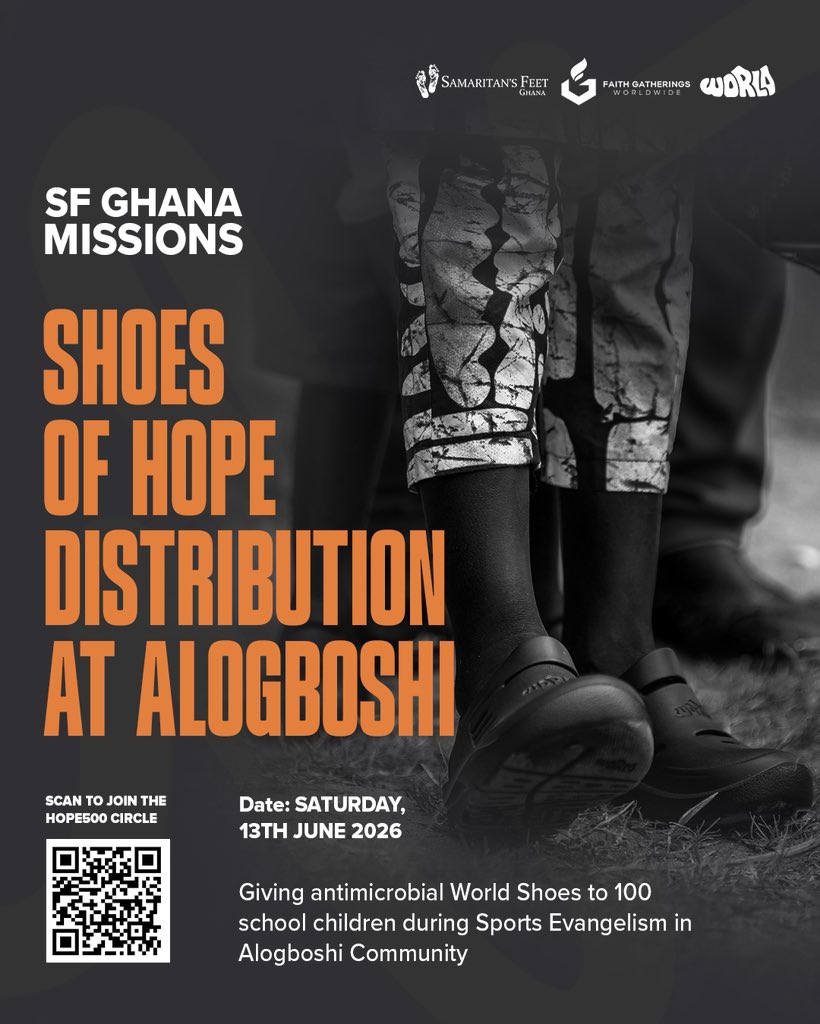 SAMARITAN'S FEET
GHANA

FAITH GATHERINGS
WORLDWIDE

WORLD

SF GHANA
MISSIONS

SHOES
OF HOPE
DISTRIBUTION
AT ALOGBOSHI

SCAN TO JOIN THE
HOPE500 CIRCLE

Date: SATURDAY,
13TH JUNE 2026

Giving antimicrobial World Shoes to 100 school children during Sports Evangelism in Alogboshi Community